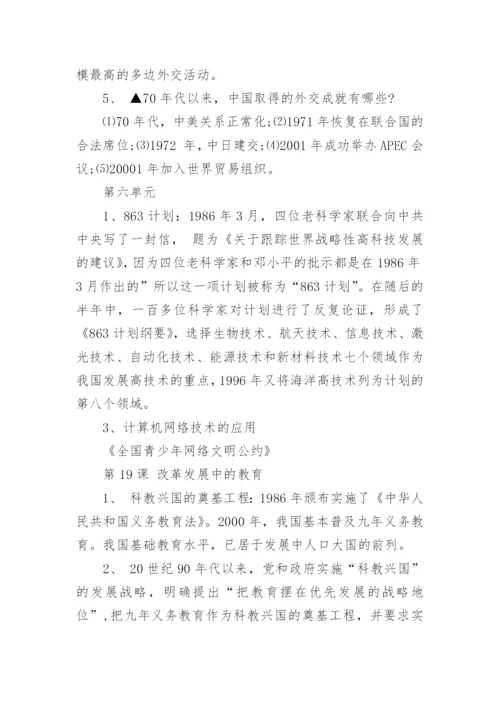 模最高的多边外交活动。

5、 ▲70 年代以来，中国取得的外交成就有哪些?

⑴70 年代，中美关系正常化;⑵1971 年恢复在联合国的合法席位;⑶1972 年，中日建交;⑷2001 年成功举办 APEC 会议;⑸20001 年加入世界贸易组织。

第六单元

1、863 计划：1986 年 3 月，四位老科学家联合向中共中央写了一封信， 题为《关于跟踪世界战略性高科技发展的建议》,因为四位老科学家和邓小平的批示都是在 1986 年 3 月作出的”所以这一项计划被称为“863 计划”。在随后的半年中，一百多位科学家对计划进行了反复论证，形成了《863 计划纲要》，选择生物技术、航天技术、信息技术、激光技术、自动化技术、能源技术和新材料技术七个领域作为我国发展高技术的重点，1996 年又将海洋高技术列为计划的第八个领域。

3、计算机网络技术的应用

《全国青少年网络文明公约》

第 19 课 改革发展中的教育

1、 科教兴国的奠基工程：1986 年颁布实施了《中华人民共和国义务教育法》。2000 年，我国基本普及九年义务教育。我国基础教育水平，已居于发展中人口大国的前列。

2、 20 世纪 90 年代以来，党和政府实施“科教兴国”的发展战略，明确提出“把教育摆在优先发展的战略地位”，把九年义务教育作为科教兴国的奠基工程，并要求实